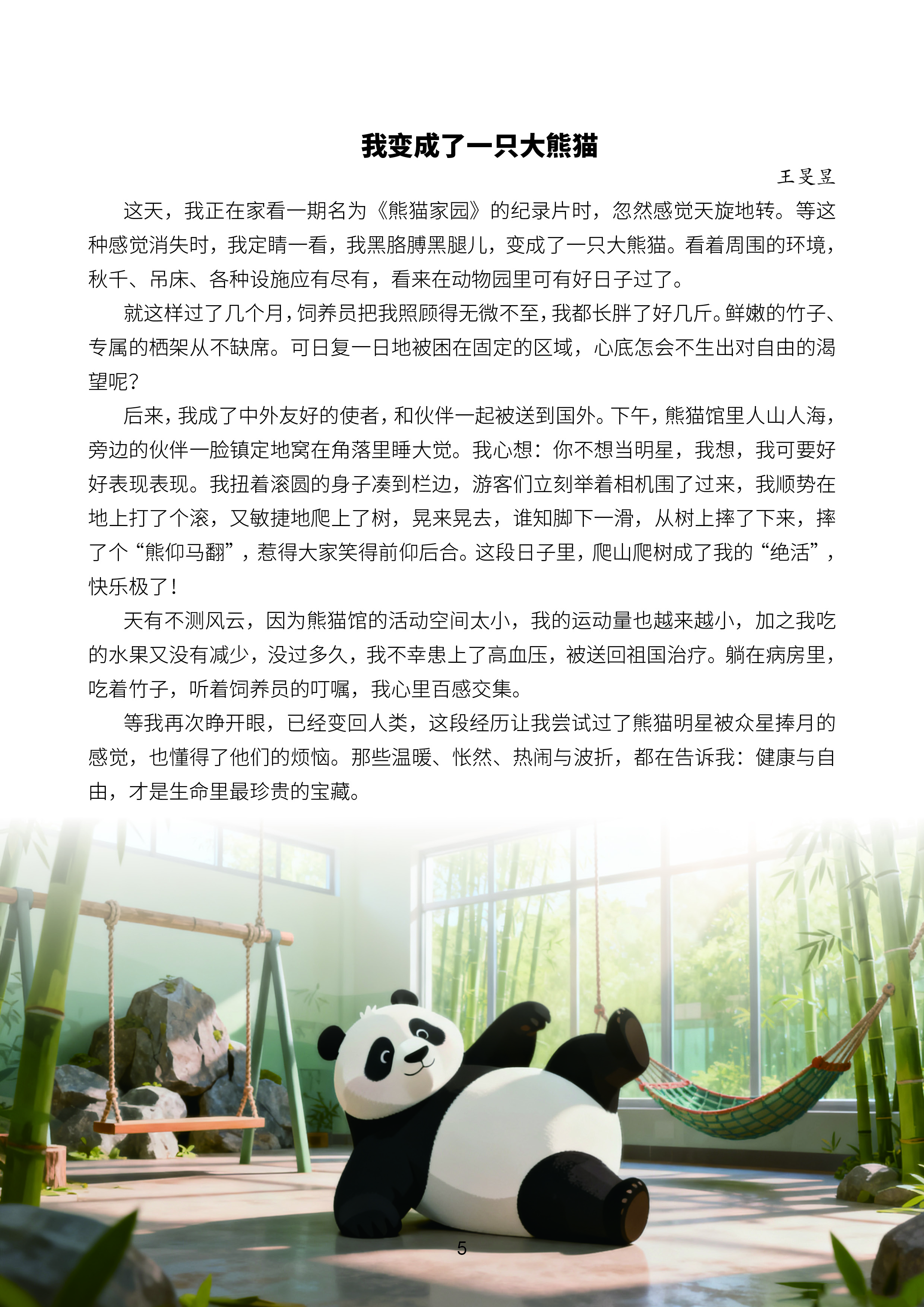 我变成了一只大熊猫

王旻昱

这天，我正在家看一期名为《熊猫家园》的纪录片时，忽然感觉天旋地转。等这种感觉消失时，我定睛一看，我黑胳膊黑腿儿，变成了一只大熊猫。看着周围的环境，秋千、吊床、各种设施应有尽有，看来在动物园里可有好日子过了。

就这样过了几个月，饲养员把我照顾得无微不至，我都长胖了好几斤。鲜嫩的竹子、专属的栖架从不缺席。可日复一日地被困在固定的区域，心底怎会不生出对自由的渴望呢？

后来，我成了中外友好的使者，和伙伴一起被送到国外。下午，熊猫馆里人山人海，旁边的伙伴一脸镇定地窝在角落里睡大觉。我心想：你不想当明星，我想，我可要好好表现表现。我扭着滚圆的身子凑到栏边，游客们立刻举着相机围了过来，我顺势在地上打了个滚，又敏捷地爬上了树，晃来晃去，谁知脚下一滑，从树上摔了下来，摔了个“熊仰马翻”，惹得大家笑得前仰后合。这段日子里，爬山爬树成了我的“绝活”，快乐极了！

天有不测风云，因为熊猫馆的活动空间太小，我的运动量也越来越小，加之我吃的水果又没有减少，没过多久，我不幸患上了高血压，被送回祖国治疗。躺在病房里，吃着竹子，听着饲养员的叮嘱，我心里百感交集。

等我再次睁开眼，已经变回人类，这段经历让我尝试过了熊猫明星被众星捧月的感觉，也懂得了他们的烦恼。那些温暖、怅然、热闹与波折，都在告诉我：健康与自由，才是生命里最珍贵的宝藏。

5